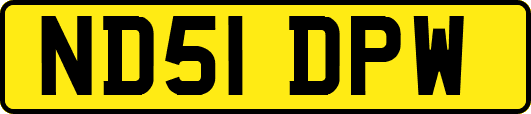 ND51 DPW